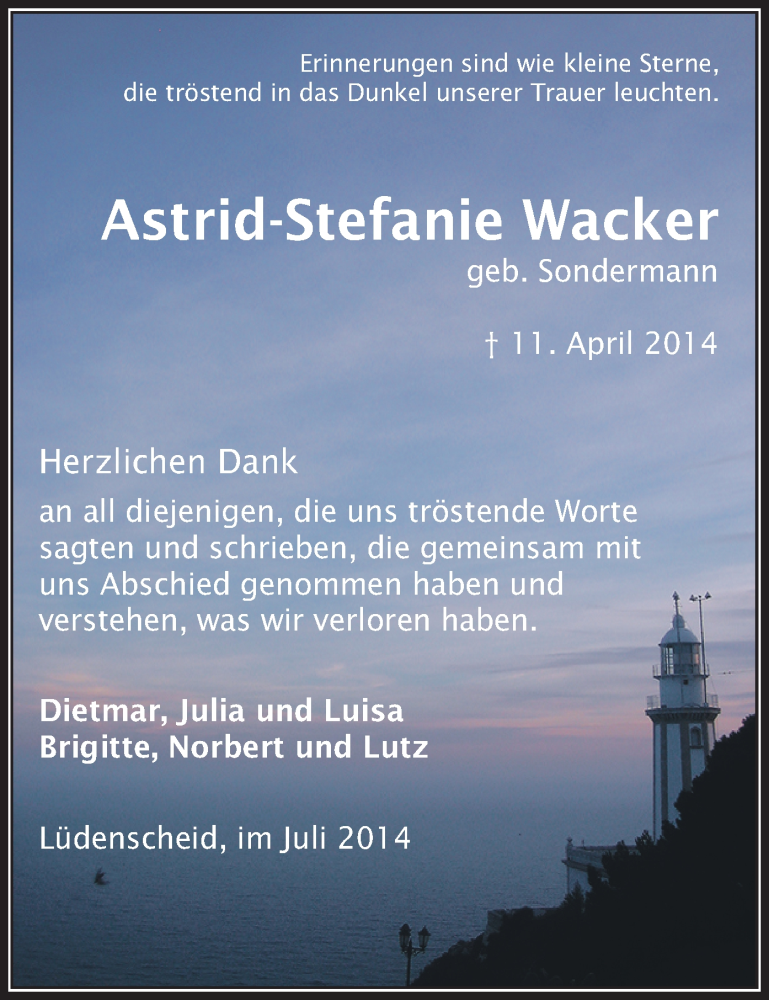 Erinnerungen sind wie kleine Sterne,
die tröstend in das Dunkel unserer Trauer leuchten.

Astrid-Stefanie Wacker
geb. Sondermann

† 11. April 2014

Herzlichen Dank
an all diejenigen, die uns tröstende Worte sagten und schrieben, die gemeinsam mit uns Abschied genommen haben und verstehen, was wir verloren haben.

Dietmar, Julia und Luisa
Brigitte, Norbert und Lutz

Lüdenscheid, im Juli 2014